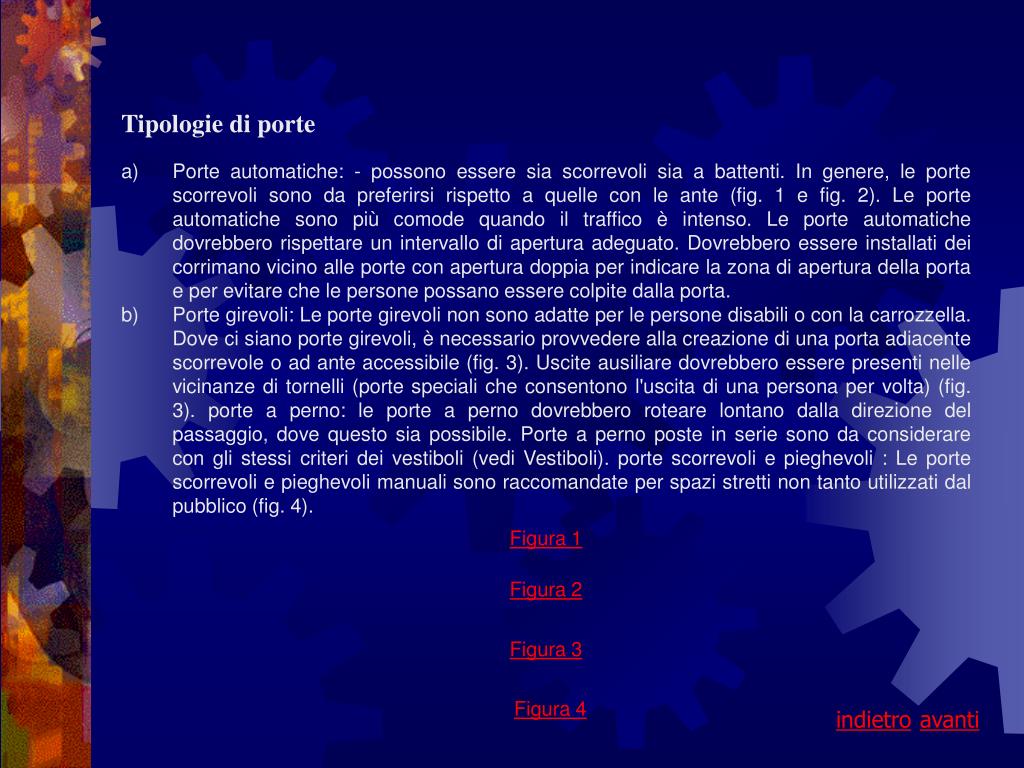 Tipologie di porte

a) Porte automatiche: - possono essere sia scorrevoli sia a battenti. In genere, le porte scorrevoli sono da preferirsi rispetto a quelle con le ante (fig. 1 e fig. 2). Le porte automatiche sono più comode quando il traffico è intenso. Le porte automatiche dovrebbero rispettare un intervallo di apertura adeguato. Dovrebbero essere installati dei corrimano vicino alle porte con apertura doppia per indicare la zona di apertura della porta e per evitare che le persone possano essere colpite dalla porta.

b) Porte girevoli: Le porte girevoli non sono adatte per le persone disabili o con la carrozzella. Dove ci siano porte girevoli, è necessario provvedere alla creazione di una porta adiacente scorrevole o ad ante accessibile (fig. 3). Uscite ausiliare dovrebbero essere presenti nelle vicinanze di tornelli (porte speciali che consentono l'uscita di una persona per volta) (fig. 3). porte a perno: le porte a perno dovrebbero roteare lontano dalla direzione del passaggio, dove questo sia possibile. Porte a perno poste in serie sono da considerare con gli stessi criteri dei vestiboli (vedi Vestiboli). porte scorrevoli e pieghevoli : Le porte scorrevoli e pieghevoli manuali sono raccomandate per spazi stretti non tanto utilizzati dal pubblico (fig. 4).

Figura 1

Figura 2

Figura 3

Figura 4

indietro avanti